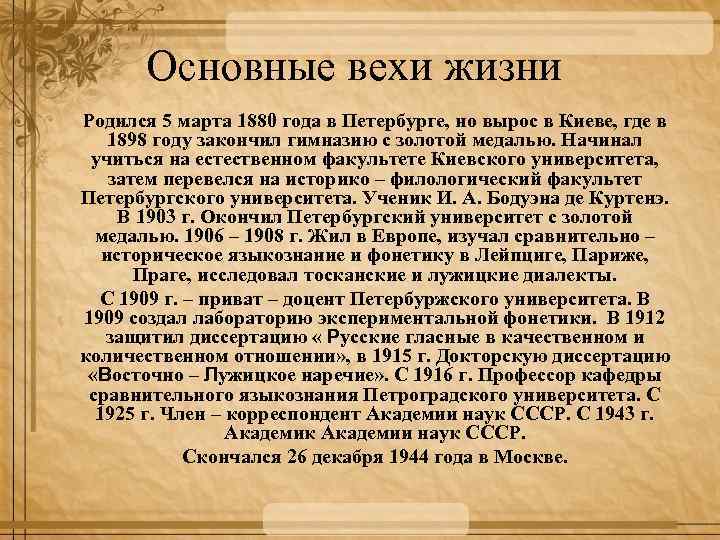 Основные вехи жизни

Родился 5 марта 1880 года в Петербурге, но вырос в Киеве, где в 1898 году закончил гимназию с золотой медалью. Начинал учиться на естественном факультете Киевского университета, затем перевелся на историко – филологический факультет Петербургского университета. Ученик И. А. Бодуэна де Куртенэ. В 1903 г. Окончил Петербургский университет с золотой медалью. 1906 – 1908 г. Жил в Европе, изучал сравнительно – историческое языкознание и фонетику в Лейпциге, Париже, Праге, исследовал тосканские и лужицкие диалекты.

С 1909 г. – приват – доцент Петербуржского университета. В 1909 создал лабораторию экспериментальной фонетики. В 1912 защитил диссертацию « Русские гласные в качественном и количественном отношении», в 1915 г. Докторскую диссертацию «Восточно – Лужицкое наречие». С 1916 г. Профессор кафедры сравнительного языкознания Петроградского университета. С 1925 г. Член – корреспондент Академии наук СССР. С 1943 г. Академик Академии наук СССР.

Скончался 26 декабря 1944 года в Москве.